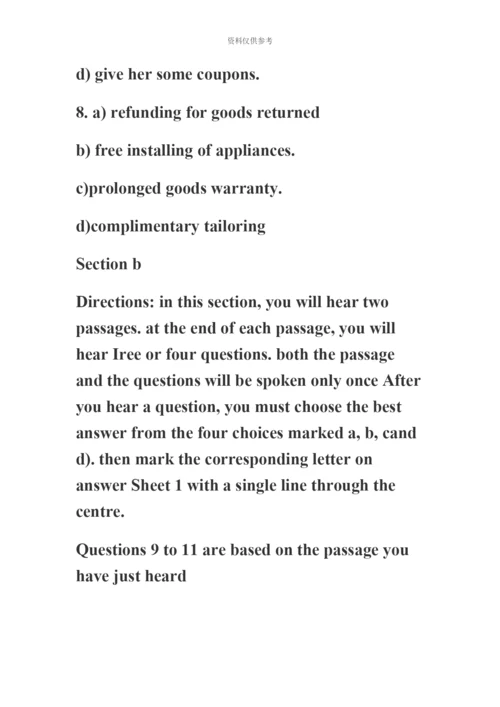 资料仅供参考

d) give her some coupons.

8. a) refunding for goods returned

b) free installing of appliances.

c)prolonged goods warranty.

d)complimentary tailoring

Section b

Directions: in this section, you will hear two passages. at the end of each passage, you will hear Iree or four questions. both the passage and the questions will be spoken only once After you hear a question, you must choose the best answer from the four choices marked a, b, cand d). then mark the corresponding letter on answer Sheet 1 with a single line through the centre.

Questions 9 to 11 are based on the passage you have just heard